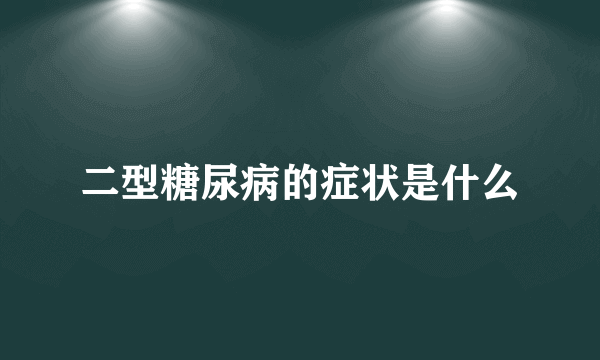 二型糖尿病的症状是什么